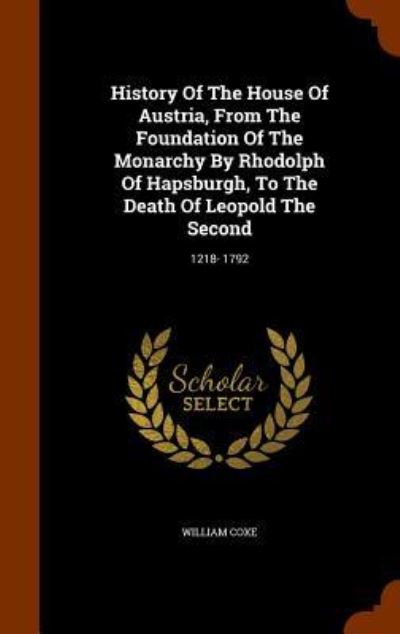 History Of The House Of Austria, From The Foundation Of The Monarchy By Rhodolph Of Hapsburgh, To The Death Of Leopold The Second

1218- 1792

Scholar SELECT

WILLIAM COXE